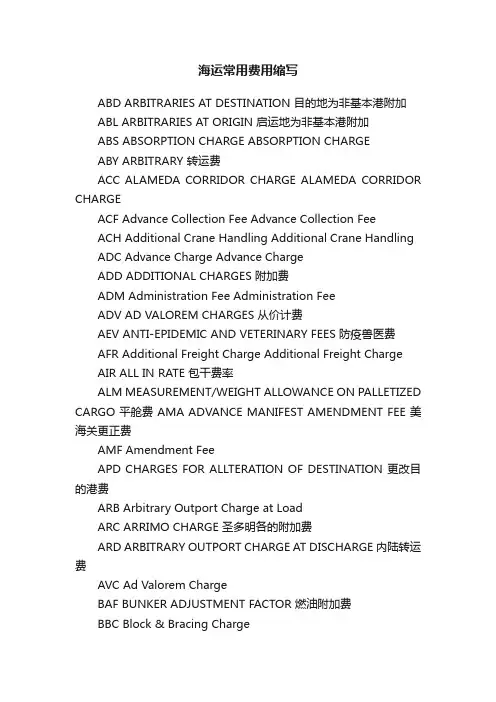 海运常用费用缩写

ABD ARBITRARIES AT DESTINATION 目的地为非基本港附加

ABL ARBITRARIES AT ORIGIN 启运地为非基本港附加

ABS ABSORPTION CHARGE ABSORPTION CHARGE

ABY ARBITRARY 转运费

ACC ALAMEDA CORRIDOR CHARGE ALAMEDA CORRIDOR CHARGE

ACF Advance Collection Fee Advance Collection Fee

ACH Additional Crane Handling Additional Crane Handling

ADC Advance Charge Advance Charge

ADD ADDITIONAL CHARGES 附加费

ADM Administration Fee Administration Fee

ADV AD VALOREM CHARGES 从价计费

AEV ANTI-EPIDEMIC AND VETERINARY FEES 防疫兽医费

AFR Additional Freight Charge Additional Freight Charge

AIR ALL IN RATE 包干费率

ALM MEASUREMENT/WEIGHT ALLOWANCE ON PALLETIZED CARGO 平舱费 AMA ADVANCE MANIFEST AMENDMENT FEE 美海关更正费

AMF Amendment Fee

APD CHARGES FOR ALLTERATION OF DESTINATION 更改目的港费

ARB Arbitrary Outport Charge at Load

ARC ARRIMO CHARGE 圣多明各的附加费

ARD ARBITRARY OUTPORT CHARGE AT DISCHARGE 内陆转运费

AVC Ad Valorem Charge

BAF BUNKER ADJUSTMENT FACTOR 燃油附加费

BBC Block & Bracing Charge